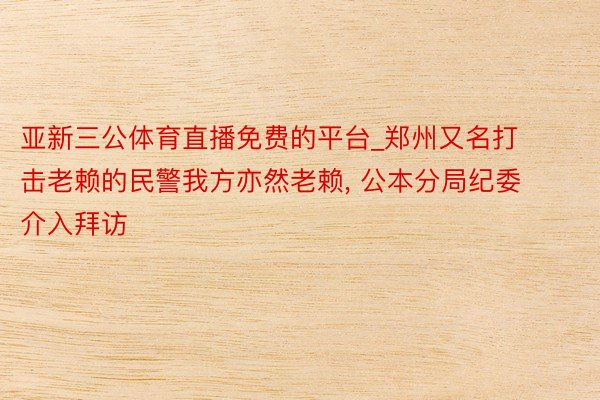 亚新三公体育直播免费的平台_郑州又名打击老赖的民警我方亦然老赖, 公本分局纪委介入拜访